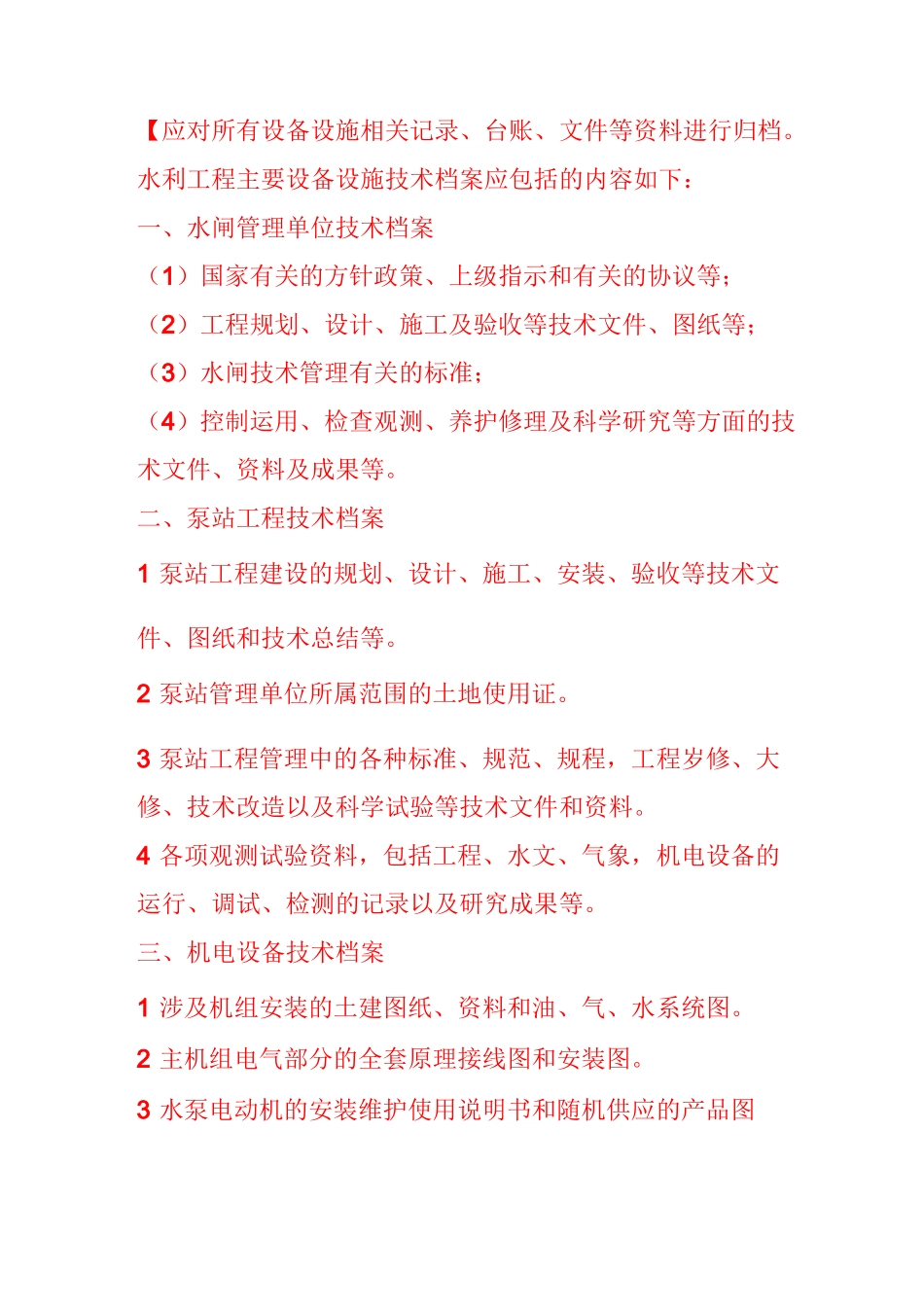 【应对所有设备设施相关记录、台账、文件等资料进行归档。水利工程主要设备设施技术档案应包括的内容如下：

一、水闸管理单位技术档案

（1）国家有关的方针政策、上级指示和有关的协议等；

（2）工程规划、设计、施工及验收等技术文件、图纸等；

（3）水闸技术管理有关的标准；

（4）控制运用、检查观测、养护修理及科学研究等方面的技术文件、资料及成果等。

二、泵站工程技术档案

1 泵站工程建设的规划、设计、施工、安装、验收等技术文件、图纸和技术总结等。

2 泵站管理单位所属范围的土地使用证。

3 泵站工程管理中的各种标准、规范、规程，工程岁修、大修、技术改造以及科学试验等技术文件和资料。

4 各项观测试验资料，包括工程、水文、气象，机电设备的运行、调试、检测的记录以及研究成果等。

三、机电设备技术档案

1 涉及机组安装的土建图纸、资料和油、气、水系统图。

2 主机组电气部分的全套原理接线图和安装图。

3 水泵电动机的安装维护使用说明书和随机供应的产品图